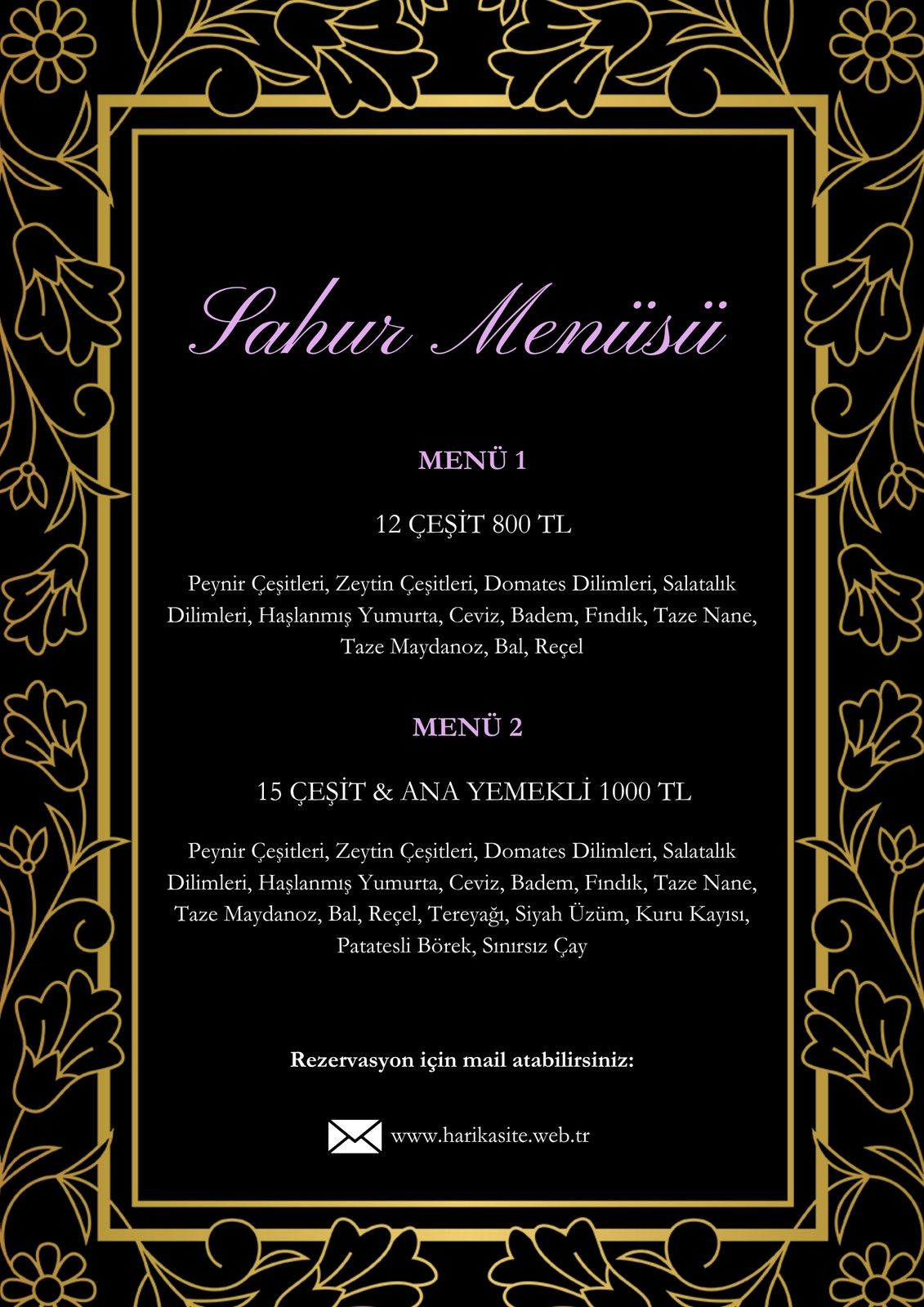 Sahur Menüsü

MENÜ 1

12 ÇEŞİT 800 TL

Peynir Çeşitleri, Zeytin Çeşitleri, Domates Dilimleri, Salatalık Dilimleri, Haşlanmış Yumurta, Ceviz, Badem, Fındık, Taze Nane, Taze Maydanoz, Bal, Reçel

MENÜ 2

15 ÇEŞİT & ANA YEMEKLİ 1000 TL

Peynir Çeşitleri, Zeytin Çeşitleri, Domates Dilimleri, Salatalık Dilimleri, Haşlanmış Yumurta, Ceviz, Badem, Fındık, Taze Nane, Taze Maydanoz, Bal, Reçel, Tereyağı, Siyah Üzüm, Kuru Kayısı, Patatesli Börek, Sınırsız Çay

Rezervasyon için mail atabilirsiniz:

www.harikasite.web.tr